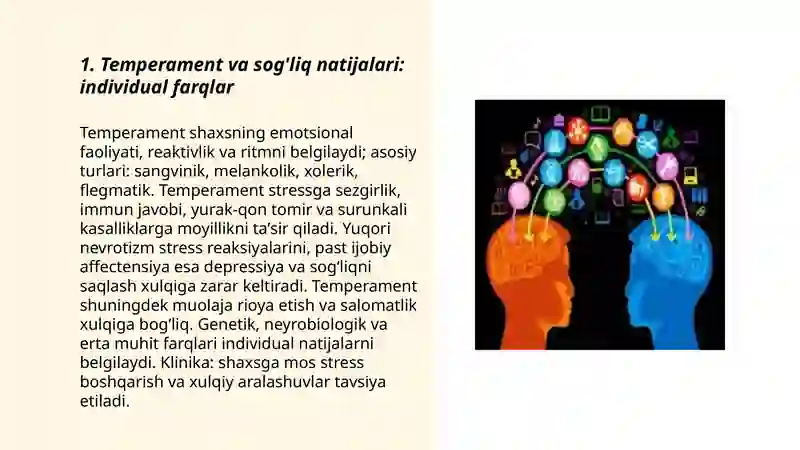 1. Temperament va sog'liq natijalari: individual farqlar

Temperament shaxsning emotsional faoliyati, reaktivlik va ritmni belgilaydi; asosiy turlari: sangvinik, melankolik, xolerik, flegmatik. Temperament stressga sezgirlik, immun javobi, yurak-qon tomir va surunkali kasalliklarga moyillikni ta’sir qiladi. Yuqori nevrotizm stress reaksiyalarini, past ijobiy affectensiya esa depressiya va sog‘liqni saqlash xulqiga zarar keltiradi. Temperament shuningdek muolaja rioya etish va salomatlik xulqiga bog‘liq. Genetik, neyrobiologik va erta muhit farqlari individual natijalarni belgilaydi. Klinika: shaxsga mos stress boshqarish va xulqiy aralashuvlar tavsiya etiladi.